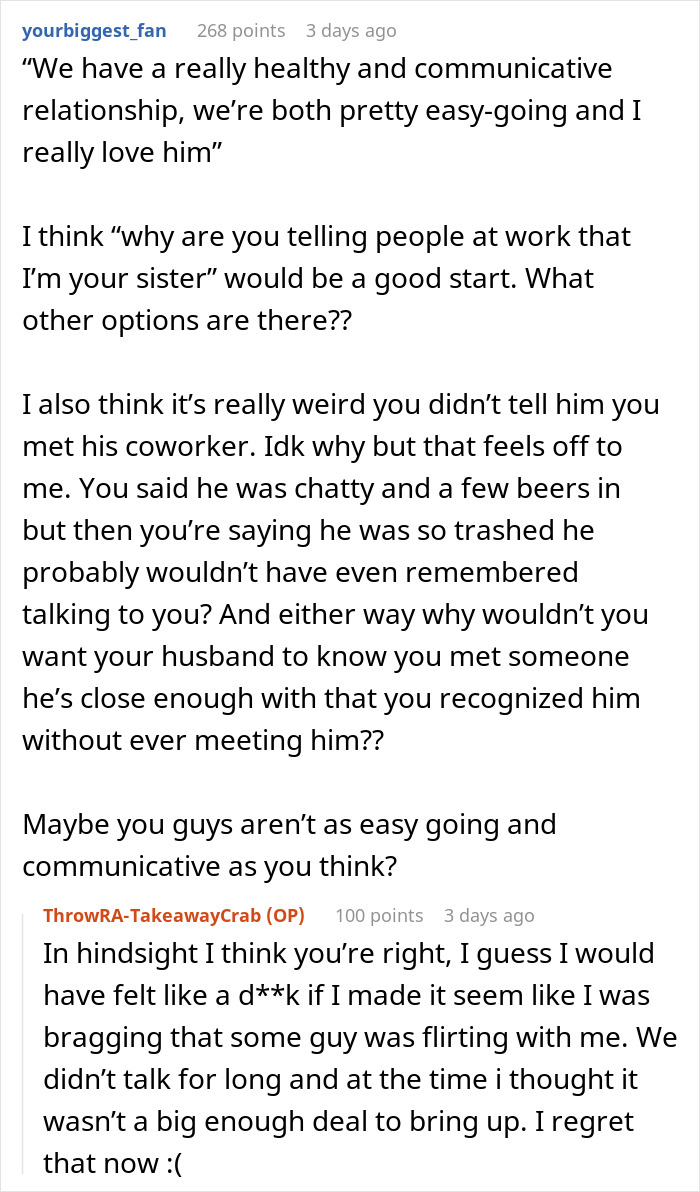 yourbiggest_fan 268 points 3 days ago

“We have a really healthy and communicative relationship, we’re both pretty easy-going and I really love him”

I think “why are you telling people at work that I’m your sister” would be a good start. What other options are there??

I also think it’s really weird you didn’t tell him you met his coworker. Idk why but that feels off to me. You said he was chatty and a few beers in but then you’re saying he was so trashed he probably wouldn’t have even remembered talking to you? And either way why wouldn’t you want your husband to know you met someone he’s close enough with that you recognized him without ever meeting him??

Maybe you guys aren’t as easy going and communicative as you think?

ThrowRA-TakeawayCrab (OP) 100 points 3 days ago

In hindsight I think you’re right, I guess I would have felt like a d**k if I made it seem like I was bragging that some guy was flirting with me. We didn’t talk for long and at the time i thought it wasn’t a big enough deal to bring up. I regret that now :(